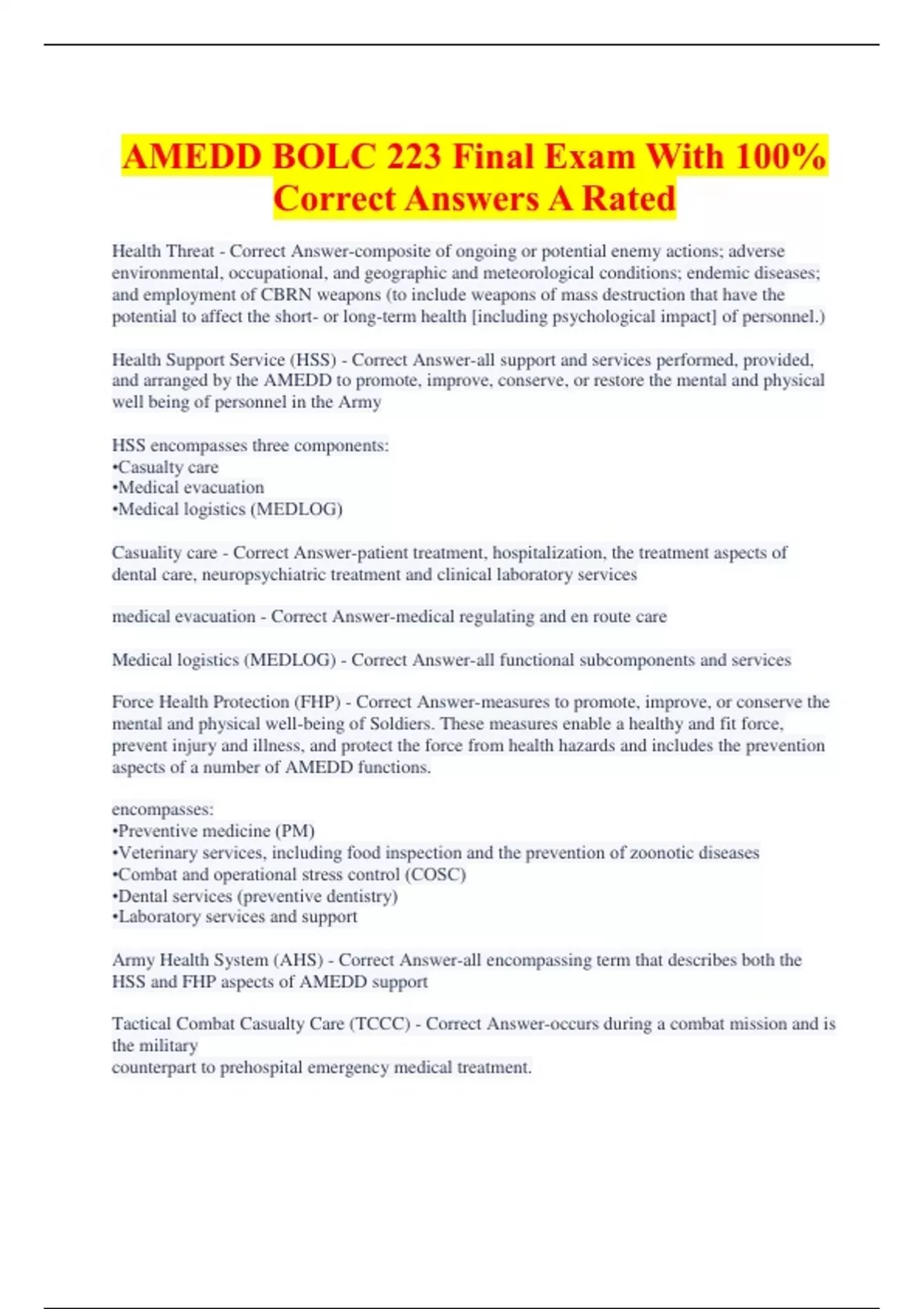 AMEDD BOLC 223 Final Exam With 100% Correct Answers A Rated

Health Threat - Correct Answer-composite of ongoing or potential enemy actions; adverse environmental, occupational, and geographic and meteorological conditions; endemic diseases; and employment of CBRN weapons (to include weapons of mass destruction that have the potential to affect the short- or long-term health [including psychological impact] of personnel.)

Health Support Service (HSS) - Correct Answer-all support and services performed, provided, and arranged by the AMEDD to promote, improve, conserve, or restore the mental and physical well being of personnel in the Army

HSS encompasses three components:
•Casualty care
•Medical evacuation
•Medical logistics (MEDLOG)

Casuality care - Correct Answer-patient treatment, hospitalization, the treatment aspects of dental care, neuropsychiatric treatment and clinical laboratory services

medical evacuation - Correct Answer-medical regulating and en route care

Medical logistics (MEDLOG) - Correct Answer-all functional subcomponents and services

Force Health Protection (FHP) - Correct Answer-measures to promote, improve, or conserve the mental and physical well-being of Soldiers. These measures enable a healthy and fit force, prevent injury and illness, and protect the force from health hazards and includes the prevention aspects of a number of AMEDD functions.

encompasses:
•Preventive medicine (PM)
•Veterinary services, including food inspection and the prevention of zoonotic diseases
•Combat and operational stress control (COSC)
•Dental services (preventive dentistry)
•Laboratory services and support

Army Health System (AHS) - Correct Answer-all encompassing term that describes both the HSS and FHP aspects of AMEDD support

Tactical Combat Casualty Care (TCCC) - Correct Answer-occurs during a combat mission and is the military
counterpart to prehospital emergency medical treatment.